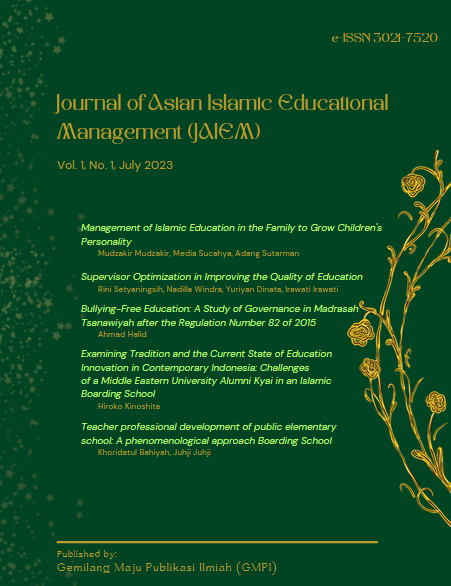 e-ISSN 3021-7520

Journal of Asian Islamic Educational Management (JAIEM)

Vol. 1, No. 1, July 2023

Management of Islamic Education in the Family to Grow Children's Personality
Mudzakir Mudzakir, Media Sucahya, Adang Sutarman

Supervisor Optimization in Improving the Quality of Education
Rini Setyaningsih, Nadilla Windra, Yuriyan Dinata, Irawati Irawati

Bullying-Free Education: A Study of Governance in Madrasah Tsanawiyah after the Regulation Number 82 of 2015
Ahmad Halid

Examining Tradition and the Current State of Education Innovation in Contemporary Indonesia: Challenges of a Middle Eastern University Alumni Kyai in an Islamic Boarding School
Hiroko Kinoshita

Teacher professional development of public elementary school: A phenomenological approach Boarding School
Khoridatul Bahiyah, Juhji Juhji

Published by:
Gemilang Maju Publikasi Ilmiah (GMPI)